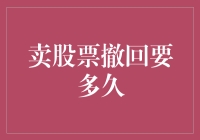 卖股票撤回要多久